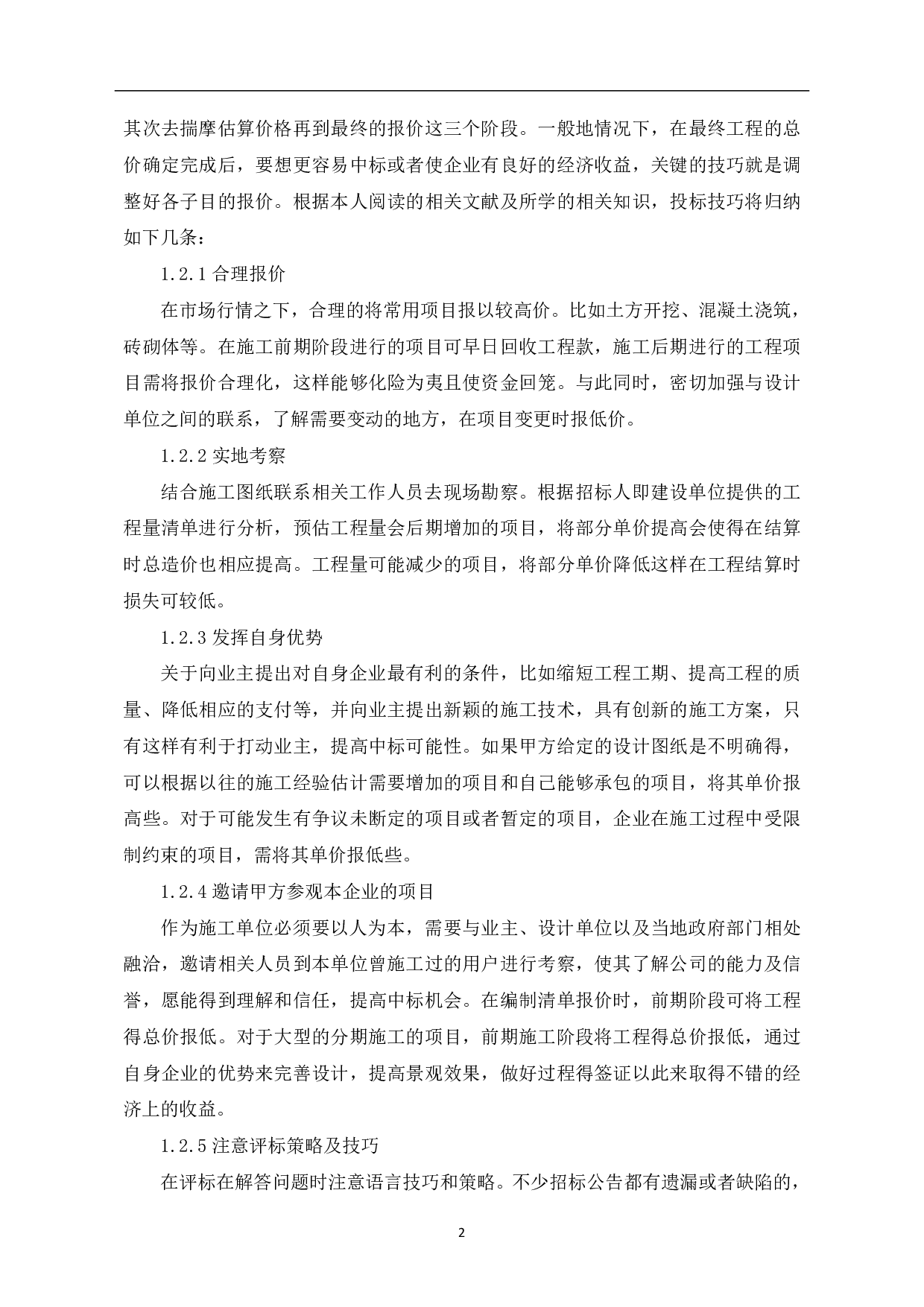 其次去揣摩估算价格再到最终的报价这三个阶段。一般地情况下，在最终工程的总价确定完成后，要想更容易中标或者使企业有良好的经济收益，关键的技巧就是调整好各子目的报价。根据本人阅读的相关文献及所学的相关知识，投标技巧将归纳如下几条：

1.2.1 合理报价

在市场行情之下，合理的将常用项目报以较高价。比如土方开挖、混凝土浇筑，砖砌体等。在施工前期阶段进行的项目可早日回收工程款，施工后期进行的工程项目需将报价合理化，这样能够化险为夷且使资金回笼。与此同时，密切加强与设计单位之间的联系，了解需要变动的地方，在项目变更时报低价。

1.2.2 实地考察

结合施工图纸联系相关工作人员去现场勘察。根据招标人即建设单位提供的工程量清单进行分析，预估工程量会后期增加的项目，将部分单价提高会使得在结算时总造价也相应提高。工程量可能减少的项目，将部分单价降低这样在工程结算时损失可较低。

1.2.3 发挥自身优势

关于向业主提出对自身企业最有利的条件，比如缩短工程工期、提高工程的质量、降低相应的支付等，并向业主提出新颖的施工技术，具有创新的施工方案，只有这样有利于打动业主，提高中标可能性。如果甲方给定的设计图纸是不明确得，可以根据以往的施工经验估计需要增加的项目和自己能够承包的项目，将其单价报高些。对于可能发生有争议未断定的项目或者暂定的项目，企业在施工过程中受限制约束的项目，需将其单价报低些。

1.2.4 邀请甲方参观本企业的项目

作为施工单位必须要以人为本，需要与业主、设计单位以及当地政府部门相处融洽，邀请相关人员到本单位曾施工过的用户进行考察，使其了解公司的能力及信誉，愿能得到理解和信任，提高中标机会。在编制清单报价时，前期阶段可将工程得总价报低。对于大型的分期施工的项目，前期施工阶段将工程得总价报低，通过自身企业的优势来完善设计，提高景观效果，做好过程得签证以此来取得不错的经济上的收益。

1.2.5 注意评标策略及技巧

在评标在解答问题时注意语言技巧和策略。不少招标公告都有遗漏或者缺陷的，

2